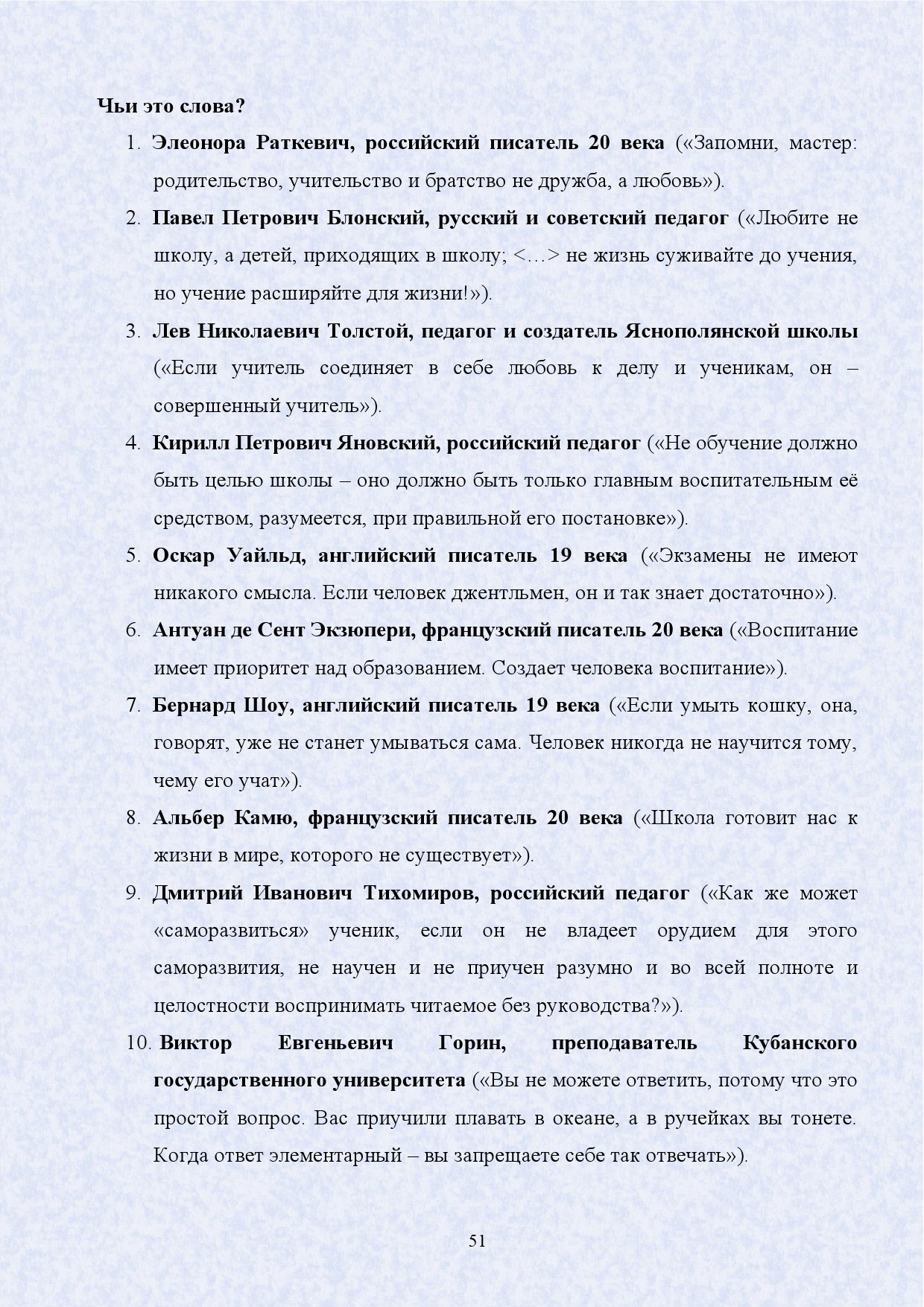 Чьи это слова?

1. Элеонора Раткевич, российский писатель 20 века («Запомни, мастер: родительство, учительство и братство не дружба, а любовь»).
2. Павел Петрович Блонский, русский и советский педагог («Любите не школу, а детей, приходящих в школу; <…> не жизнь суживайте до учения, но учение расширяйте для жизни!»).
3. Лев Николаевич Толстой, педагог и создатель Яснополянской школы («Если учитель соединяет в себе любовь к делу и ученикам, он – совершенный учитель»).
4. Кирилл Петрович Яновский, российский педагог («Не обучение должно быть целью школы – оно должно быть только главным воспитательным её средством, разумеется, при правильной его постановке»).
5. Оскар Уайльд, английский писатель 19 века («Экзамены не имеют никакого смысла. Если человек джентльмен, он и так знает достаточно»).
6. Антуан де Сент Экзюпери, французский писатель 20 века («Воспитание имеет приоритет над образованием. Создает человека воспитание»).
7. Бернард Шоу, английский писатель 19 века («Если умыть кошку, она, говорят, уже не станет умываться сама. Человек никогда не научится тому, чему его учат»).
8. Альбер Камю, французский писатель 20 века («Школа готовит нас к жизни в мире, которого не существует»).
9. Дмитрий Иванович Тихомиров, российский педагог («Как же может «саморазвиться» ученик, если он не владеет орудием для этого саморазвития, не научен и не приучен разумно и во всей полноте и целостности воспринимать читаемое без руководства?»).
10. Виктор Евгеньевич Горин, преподаватель Кубанского государственного университета («Вы не можете ответить, потому что это простой вопрос. Вас приучили плавать в океане, а в ручейках вы тонете. Когда ответ элементарный – вы запрещаете себе так отвечать»).

51